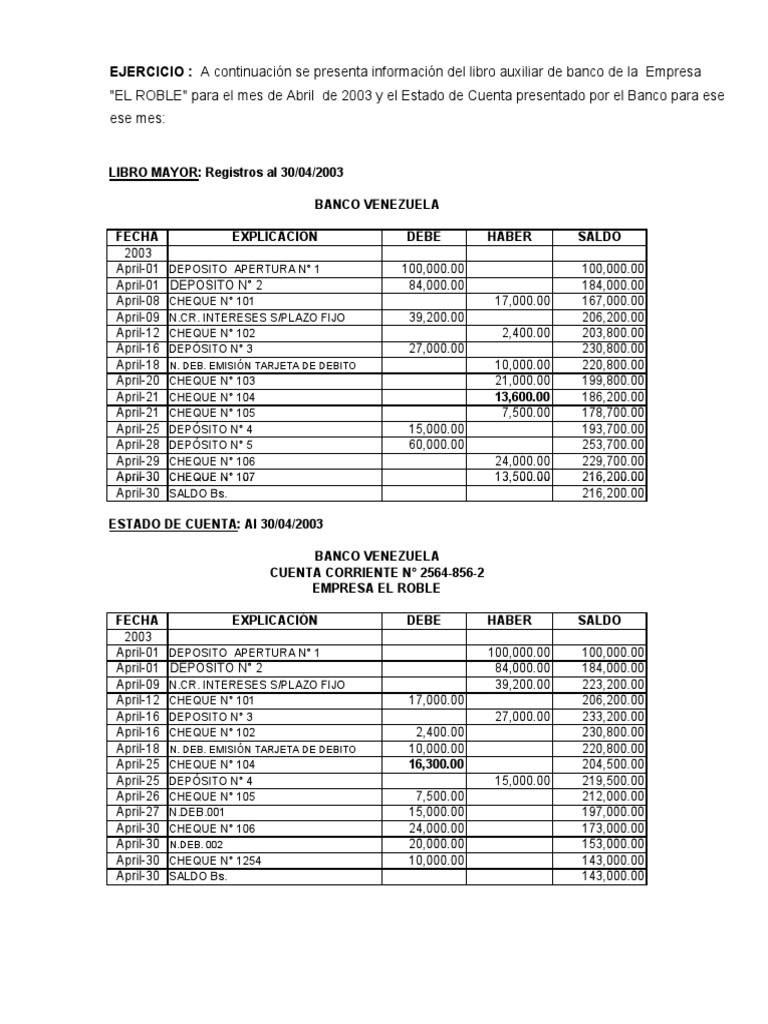 **EJERCICIO :** A continuación se presenta información del libro auxiliar de banco de la Empresa "EL ROBLE" para el mes de Abril de 2003 y el Estado de Cuenta presentado por el Banco para ese ese mes:

**LIBRO MAYOR: Registros al 30/04/2003**

**BANCO VENEZUELA**

| FECHA | EXPLICACIÓN | DEBE | HABER | SALDO |
|---|---|---|---|---|
| 2003 | | | | |
| April-01 | DEPOSITO APERTURA N° 1 | 100,000.00 | | 100,000.00 |
| April-01 | DEPOSITO N° 2 | 84,000.00 | | 184,000.00 |
| April-08 | CHEQUE N° 101 | | 17,000.00 | 167,000.00 |
| April-09 | N.CR. INTERESES S/PLAZO FIJO | 39,200.00 | | 206,200.00 |
| April-12 | CHEQUE N° 102 | | 2,400.00 | 203,800.00 |
| April-16 | DEPÓSITO N° 3 | 27,000.00 | | 230,800.00 |
| April-18 | N. DEB. EMISIÓN TARJETA DE DEBITO | | 10,000.00 | 220,800.00 |
| April-20 | CHEQUE N° 103 | | 21,000.00 | 199,800.00 |
| April-21 | CHEQUE N° 104 | | **13,600.00** | 186,200.00 |
| April-21 | CHEQUE N° 105 | | 7,500.00 | 178,700.00 |
| April-25 | DEPÓSITO N° 4 | 15,000.00 | | 193,700.00 |
| April-28 | DEPÓSITO N° 5 | 60,000.00 | | 253,700.00 |
| April-29 | CHEQUE N° 106 | | 24,000.00 | 229,700.00 |
| April-30 | CHEQUE N° 107 | | 13,500.00 | 216,200.00 |
| April-30 | SALDO Bs. | | | 216,200.00 |

**ESTADO DE CUENTA: Al 30/04/2003**

**BANCO VENEZUELA**
**CUENTA CORRIENTE N° 2564-856-2**
**EMPRESA EL ROBLE**

| FECHA | EXPLICACIÓN | DEBE | HABER | SALDO |
|---|---|---|---|---|
| 2003 | | | | |
| April-01 | DEPOSITO APERTURA N° 1 | | 100,000.00 | 100,000.00 |
| April-01 | DEPOSITO N° 2 | | 84,000.00 | 184,000.00 |
| April-09 | N.CR. INTERESES S/PLAZO FIJO | | 39,200.00 | 223,200.00 |
| April-12 | CHEQUE N° 101 | 17,000.00 | | 206,200.00 |
| April-16 | DEPOSITO N° 3 | | 27,000.00 | 233,200.00 |
| April-16 | CHEQUE N° 102 | 2,400.00 | | 230,800.00 |
| April-18 | N. DEB. EMISIÓN TARJETA DE DEBITO | 10,000.00 | | 220,800.00 |
| April-25 | CHEQUE N° 104 | **16,300.00** | | 204,500.00 |
| April-25 | DEPÓSITO N° 4 | | 15,000.00 | 219,500.00 |
| April-26 | CHEQUE N° 105 | 7,500.00 | | 212,000.00 |
| April-27 | N.DEB.001 | 15,000.00 | | 197,000.00 |
| April-30 | CHEQUE N° 106 | 24,000.00 | | 173,000.00 |
| April-30 | N.DEB. 002 | 20,000.00 | | 153,000.00 |
| April-30 | CHEQUE N° 1254 | 10,000.00 | | 143,000.00 |
| April-30 | SALDO Bs. | | | 143,000.00 |